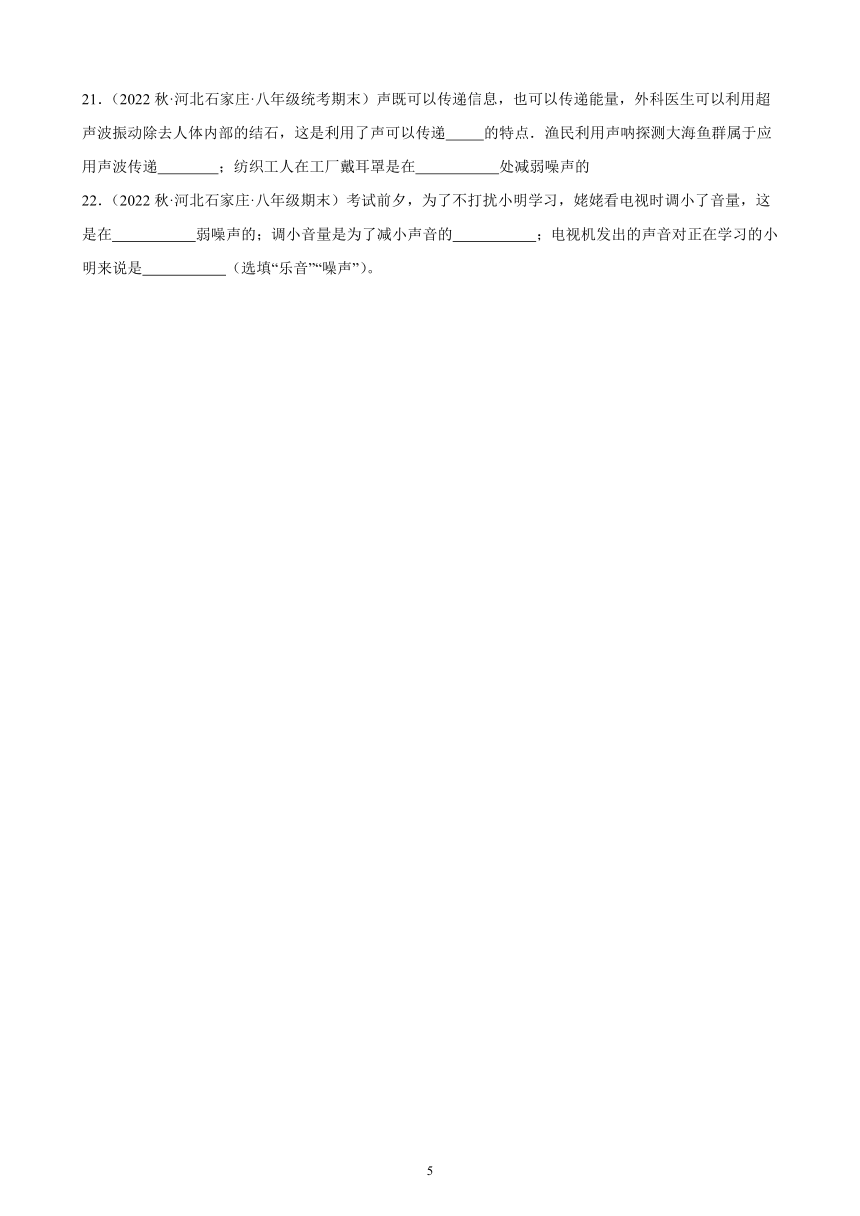 21．(2022 秋·河北石家庄·八年级统考期末）声既可以传递信息，也可以传递能量，外科医生可以利用超声波振动除去人体内部的结石，这是利用了声可以传递_____的特点．渔民利用声呐探测大海鱼群属于应用声波传递________；纺织工人在工厂戴耳罩是在___________处减弱噪声的

22．(2022 秋·河北石家庄·八年级期末）考试前夕，为了不打扰小明学习，姥姥看电视时调小了音量，这是在___________弱噪声的；调小音量是为了减小声音的___________；电视机发出的声音对正在学习的小明来说是___________（选填“乐音”“噪声”）。

5